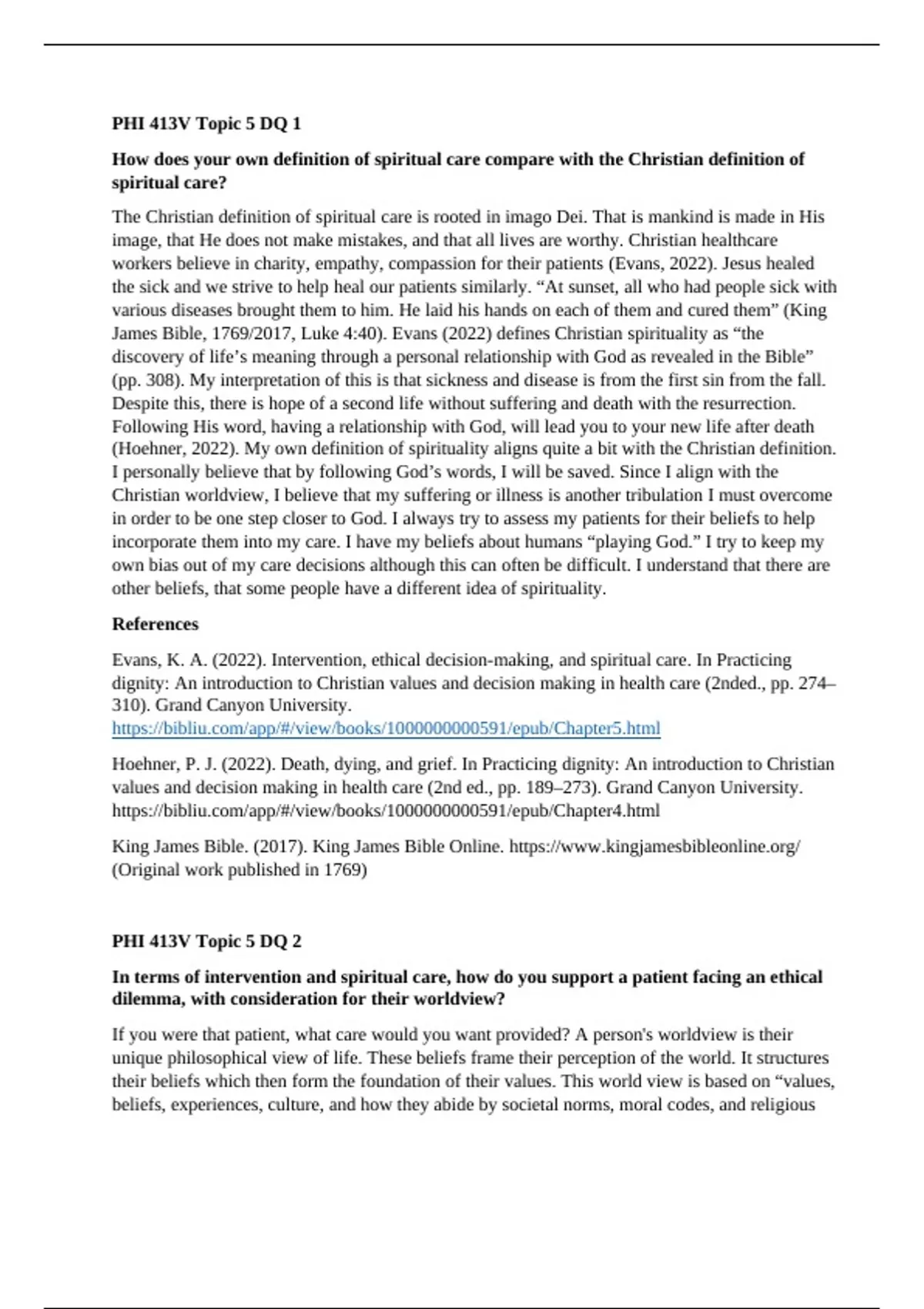 PHI 413V Topic 5 DQ 1

How does your own definition of spiritual care compare with the Christian definition of spiritual care?

The Christian definition of spiritual care is rooted in imago Dei. That is mankind is made in His image, that He does not make mistakes, and that all lives are worthy. Christian healthcare workers believe in charity, empathy, compassion for their patients (Evans, 2022). Jesus healed the sick and we strive to help heal our patients similarly. “At sunset, all who had people sick with various diseases brought them to him. He laid his hands on each of them and cured them” (King James Bible, 1769/2017, Luke 4:40). Evans (2022) defines Christian spirituality as “the discovery of life’s meaning through a personal relationship with God as revealed in the Bible” (pp. 308). My interpretation of this is that sickness and disease is from the first sin from the fall. Despite this, there is hope of a second life without suffering and death with the resurrection. Following His word, having a relationship with God, will lead you to your new life after death (Hoehner, 2022). My own definition of spirituality aligns quite a bit with the Christian definition. I personally believe that by following God’s words, I will be saved. Since I align with the Christian worldview, I believe that my suffering or illness is another tribulation I must overcome in order to be one step closer to God. I always try to assess my patients for their beliefs to help incorporate them into my care. I have my beliefs about humans “playing God.” I try to keep my own bias out of my care decisions although this can often be difficult. I understand that there are other beliefs, that some people have a different idea of spirituality.

References

Evans, K. A. (2022). Intervention, ethical decision-making, and spiritual care. In Practicing dignity: An introduction to Christian values and decision making in health care (2nded., pp. 274–310). Grand Canyon University. https://bibliu.com/app/#/view/books/1000000000591/epub/Chapter5.html

Hoehner, P. J. (2022). Death, dying, and grief. In Practicing dignity: An introduction to Christian values and decision making in health care (2nd ed., pp. 189–273). Grand Canyon University. https://bibliu.com/app/#/view/books/1000000000591/epub/Chapter4.html

King James Bible. (2017). King James Bible Online. https://www.kingjamesbibleonline.org/ (Original work published in 1769)

PHI 413V Topic 5 DQ 2

In terms of intervention and spiritual care, how do you support a patient facing an ethical dilemma, with consideration for their worldview?

If you were that patient, what care would you want provided? A person's worldview is their unique philosophical view of life. These beliefs frame their perception of the world. It structures their beliefs which then form the foundation of their values. This world view is based on “values, beliefs, experiences, culture, and how they abide by societal norms, moral codes, and religious